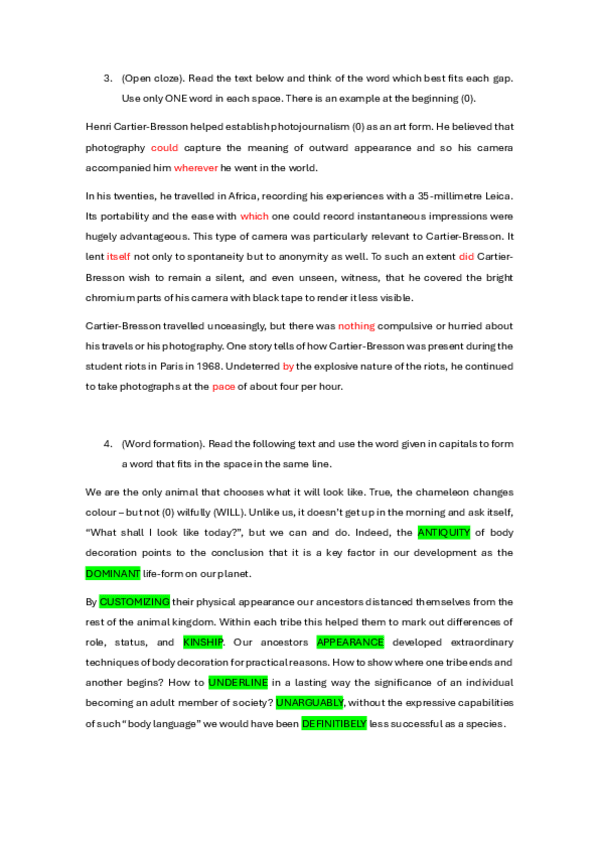 3. (Open cloze). Read the text below and think of the word which best fits each gap. Use only ONE word in each space. There is an example at the beginning (0).

Henri Cartier-Bresson helped establish photojournalism (0) as an art form. He believed that photography could capture the meaning of outward appearance and so his camera accompanied him wherever he went in the world.

In his twenties, he travelled in Africa, recording his experiences with a 35-millimetre Leica. Its portability and the ease with which one could record instantaneous impressions were hugely advantageous. This type of camera was particularly relevant to Cartier-Bresson. It lent itself not only to spontaneity but to anonymity as well. To such an extent did Cartier-Bresson wish to remain a silent, and even unseen, witness, that he covered the bright chromium parts of his camera with black tape to render it less visible.

Cartier-Bresson travelled unceasingly, but there was nothing compulsive or hurried about his travels or his photography. One story tells of how Cartier-Bresson was present during the student riots in Paris in 1968. Undeterred by the explosive nature of the riots, he continued to take photographs at the pace of about four per hour.

4. (Word formation). Read the following text and use the word given in capitals to form a word that fits in the space in the same line.

We are the only animal that chooses what it will look like. True, the chameleon changes colour – but not (0) wilfully (WILL). Unlike us, it doesn't get up in the morning and ask itself, "What shall I look like today?", but we can and do. Indeed, the ANTIQUITY of body decoration points to the conclusion that it is a key factor in our development as the DOMINANT life-form on our planet.

By CUSTOMIZING their physical appearance our ancestors distanced themselves from the rest of the animal kingdom. Within each tribe this helped them to mark out differences of role, status, and KINSHIP. Our ancestors APPEARANCE developed extraordinary techniques of body decoration for practical reasons. How to show where one tribe ends and another begins? How to UNDERLINE in a lasting way the significance of an individual becoming an adult member of society? UNARGUABLY, without the expressive capabilities of such "body language" we would have been DEFINITIBELY less successful as a species.